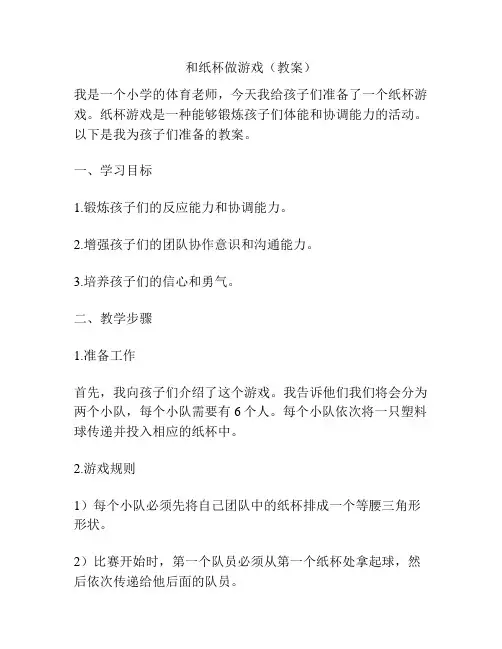 和纸杯做游戏（教案）

我是一个小学的体育老师，今天我给孩子们准备了一个纸杯游戏。纸杯游戏是一种能够锻炼孩子们体能和协调能力的活动。以下是我为孩子们准备的教案。

一、学习目标

1.锻炼孩子们的反应能力和协调能力。

2.增强孩子们的团队协作意识和沟通能力。

3.培养孩子们的信心和勇气。

二、教学步骤

1.准备工作

首先，我向孩子们介绍了这个游戏。我告诉他们我们将会分为两个小队，每个小队需要有 6 个人。每个小队依次将一只塑料球传递并投入相应的纸杯中。

2.游戏规则

1）每个小队必须先将自己团队中的纸杯排成一个等腰三角形形状。

2）比赛开始时，第一个队员必须从第一个纸杯处拿起球，然后依次传递给他后面的队员。